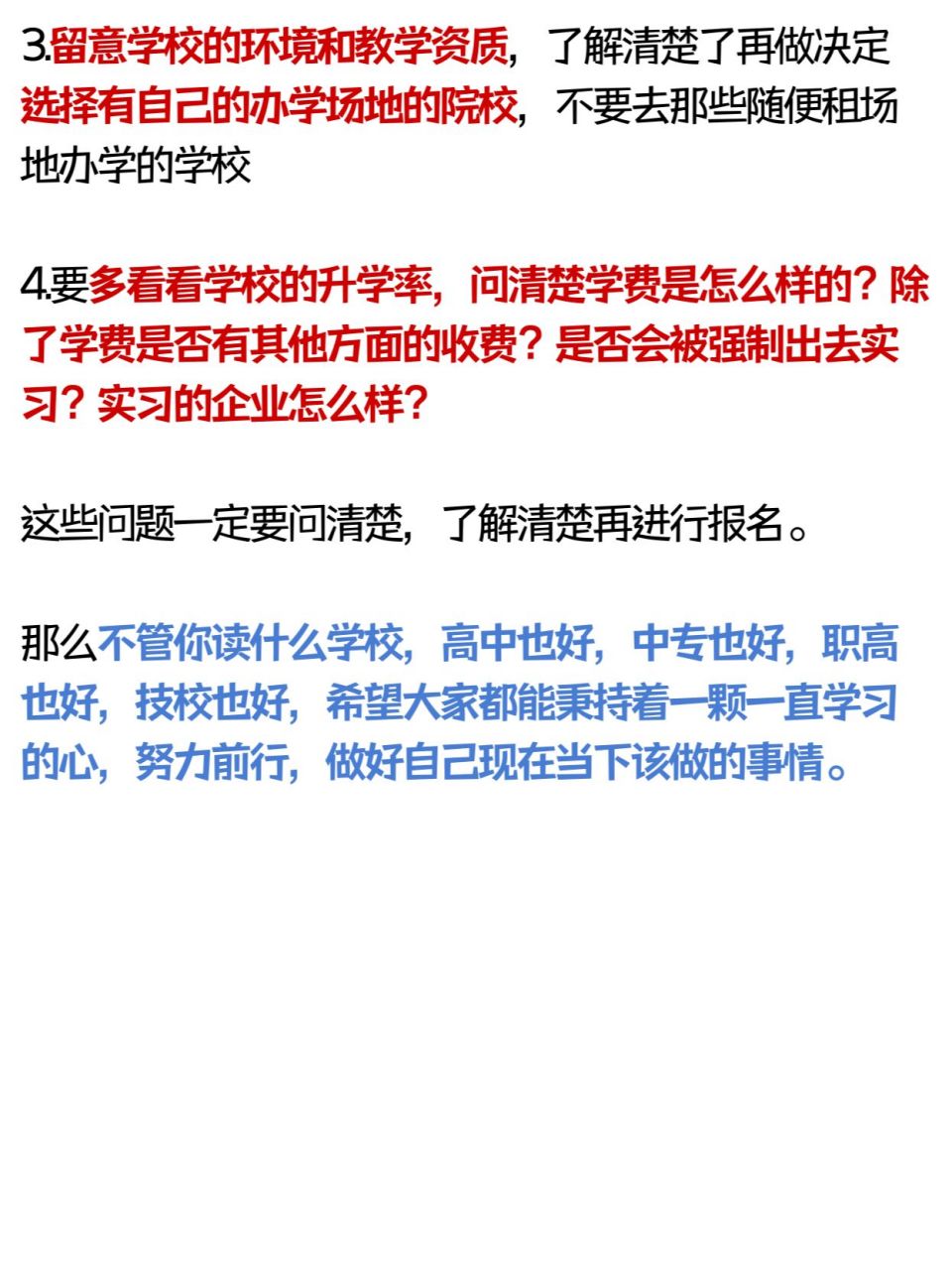 3.留意学校的环境和教学资质，了解清楚了再做决定选择有自己的办学场地的院校，不要去那些随便租场地办学的学校

4.要多看看学校的升学率，问清楚学费是怎么样的？除了学费是否有其他方面的收费？是否会被强制出去实习？实习的企业怎么样？

这些问题一定要问清楚，了解清楚再进行报名。

那么不管你读什么学校，高中也好，中专也好，职高也好，技校也好，希望大家都能秉持着一颗一直学习的心，努力前行，做好自己现在当下该做的事情。